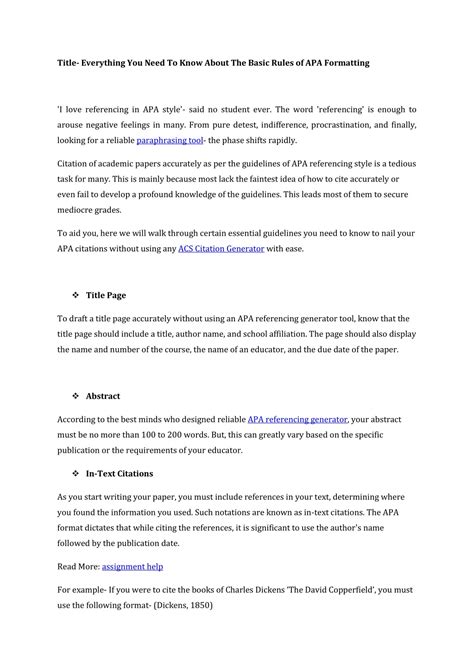 Title- Everything You Need To Know About The Basic Rules of APA Formatting

'I love referencing in APA style'- said no student ever. The word 'referencing' is enough to arouse negative feelings in many. From pure detest, indifference, procrastination, and finally, looking for a reliable paraphrasing tool- the phase shifts rapidly.

Citation of academic papers accurately as per the guidelines of APA referencing style is a tedious task for many. This is mainly because most lack the faintest idea of how to cite accurately or even fail to develop a profound knowledge of the guidelines. This leads most of them to secure mediocre grades.

To aid you, here we will walk through certain essential guidelines you need to know to nail your APA citations without using any ACS Citation Generator with ease.

❖ Title Page

To draft a title page accurately without using an APA referencing generator tool, know that the title page should include a title, author name, and school affiliation. The page should also display the name and number of the course, the name of an educator, and the due date of the paper.

❖ Abstract

According to the best minds who designed reliable APA referencing generator, your abstract must be no more than 100 to 200 words. But, this can greatly vary based on the specific publication or the requirements of your educator.

❖ In-Text Citations

As you start writing your paper, you must include references in your text, determining where you found the information you used. Such notations are known as in-text citations. The APA format dictates that while citing the references, it is significant to use the author's name followed by the publication date.

Read More: assignment help

For example- If you were to cite the books of Charles Dickens 'The David Copperfield', you must use the following format- (Dickens, 1850)